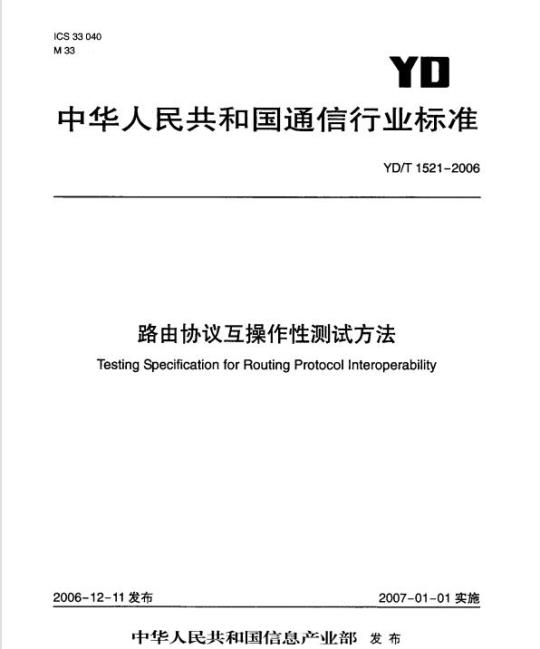 ICS 33 040
M 33

YD

中华人民共和国通信行业标准

YD/T 1521-2006

路由协议互操作性测试方法

Testing Specification for Routing Protocol Interoperability

2006-12-11 发布

2007-01-01 实施

中华人民共和国信息产业部 发布